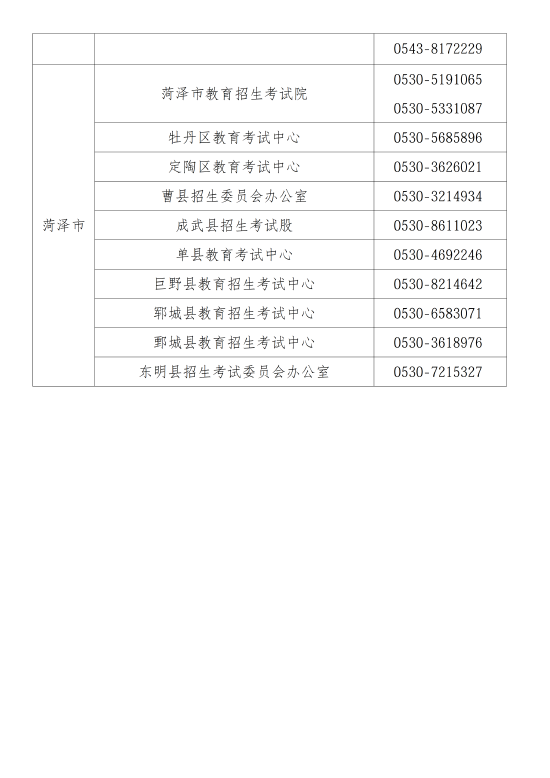 |  |  | 0543-8172229 |
|---|---|---|
| 菏泽市 | 菏泽市教育招生考试院 | 0530-5191065 0530-5331087 |
|  | 牡丹区教育考试中心 | 0530-5685896 |
|  | 定陶区教育考试中心 | 0530-3626021 |
|  | 曹县招生委员会办公室 | 0530-3214934 |
|  | 成武县招生考试股 | 0530-8611023 |
|  | 单县教育考试中心 | 0530-4692246 |
|  | 巨野县教育招生考试中心 | 0530-8214642 |
|  | 郓城县教育招生考试中心 | 0530-6583071 |
|  | 鄄城县教育招生考试中心 | 0530-3618976 |
|  | 东明县招生考试委员会办公室 | 0530-7215327 |